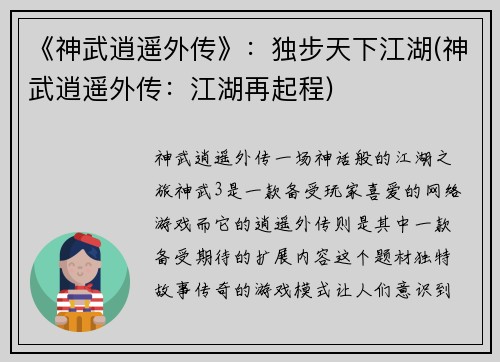 《神武逍遥外传》：独步天下江湖(神武逍遥外传：江湖再起程)

神武逍遥外传一场神话般的江湖之旅神武3是一款备受玩家喜爱的网络游戏而它的逍遥外传则是其中一款备受期待的扩展内容这个题材独特故事传奇的游戏模式让人们意识到